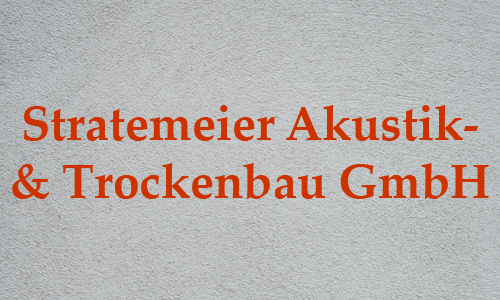 Stratemeier Akustik- & Trockenbau GmbH